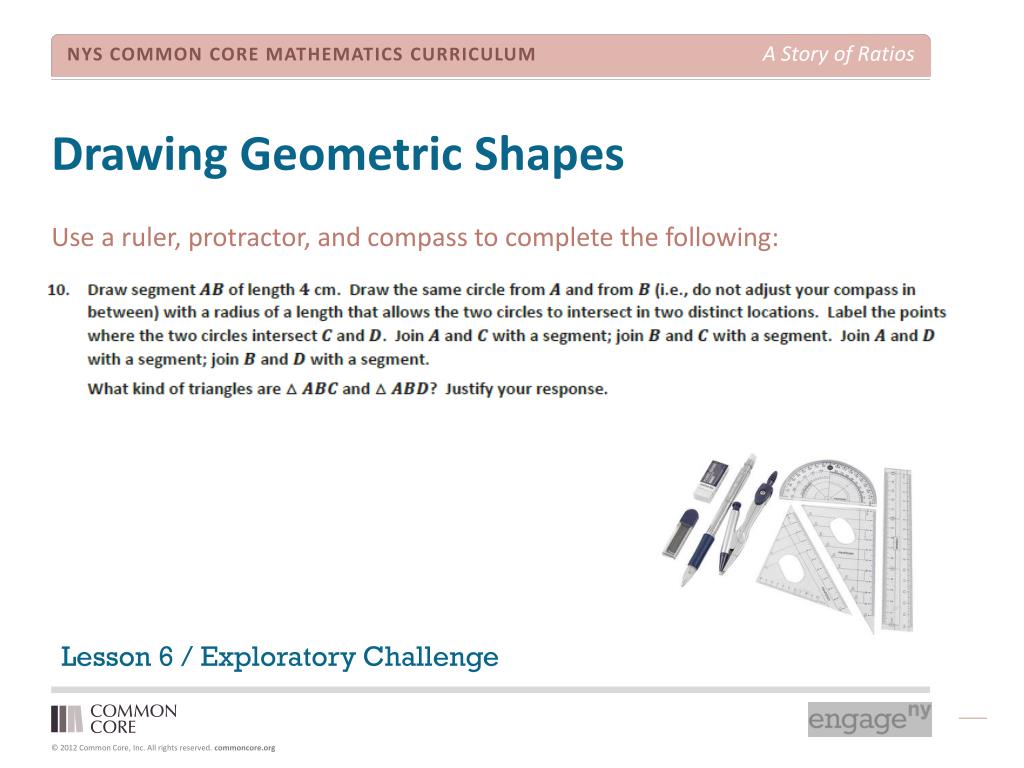 NYS COMMON CORE MATHEMATICS CURRICULUM

A Story of Ratios

Drawing Geometric Shapes

Use a ruler, protractor, and compass to complete the following:

10. Draw segment $AB$ of length 4 cm. Draw the same circle from $A$ and from $B$ (i.e., do not adjust your compass in between) with a radius of a length that allows the two circles to intersect in two distinct locations. Label the points where the two circles intersect $C$ and $D$. Join $A$ and $C$ with a segment; join $B$ and $C$ with a segment. Join $A$ and $D$ with a segment; join $B$ and $D$ with a segment.

What kind of triangles are $\triangle ABC$ and $\triangle ABD$? Justify your response.

Lesson 6 / Exploratory Challenge

COMMON CORE

engage ny

© 2012 Common Core, Inc. All rights reserved. commoncore.org